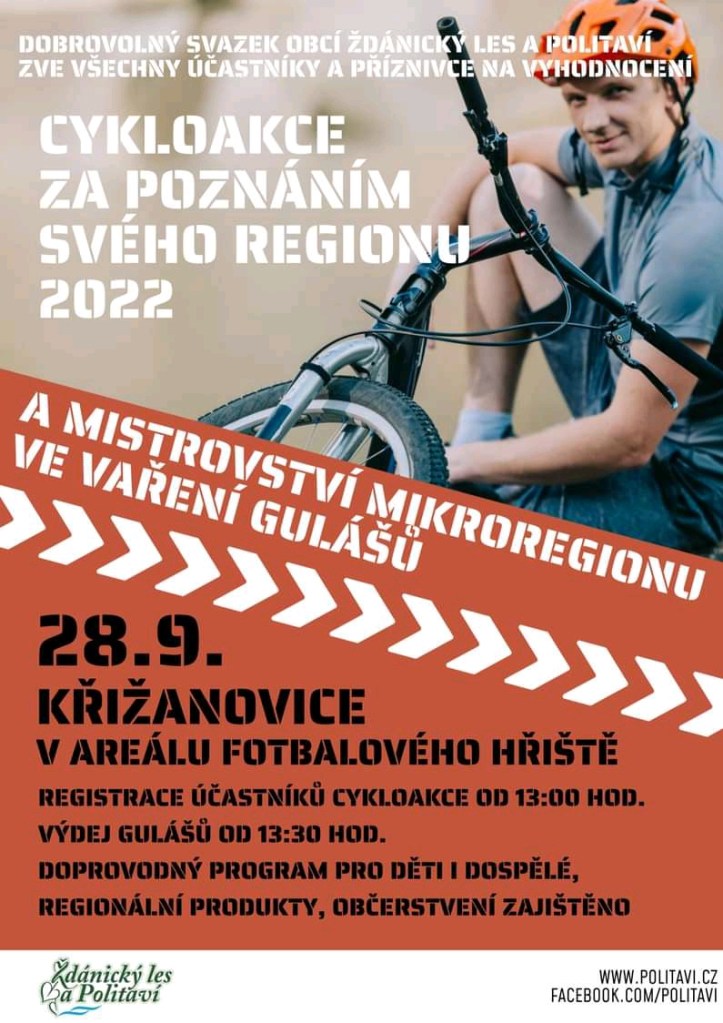 DOBROVOLNÝ SVAZEK OBCÍ ŽDÁNICKÝ LES A POLITAVÍ
ZVE VŠECHNY ÚČASTNÍKY A PŘÍZNIVCE NA VYHODNOCENÍ

CYKLOAKCE
ZA POZNÁNÍM
SVÉHO REGIONU
2022

A MISTROVSTVÍ MIKROREGIONU
VE VAŘENÍ GULÁŠŮ

28.9.

KŘIŽANOVICE

V AREÁLU FOTBALOVÉHO HŘIŠTĚ

REGISTRACE ÚČASTNÍKŮ CYKLOAKCE OD 13:00 HOD.
VÝDEJ GULÁŠŮ OD 13:30 HOD.
DOPROVODNÝ PROGRAM PRO DĚTI I DOSPĚLÉ,
REGIONÁLNÍ PRODUKTY, OBČERSTVENÍ ZAJIŠTĚNO

Ždánický les
a Politaví

WWW.POLITAVI.CZ
FACEBOOK.COM/POLITAVI